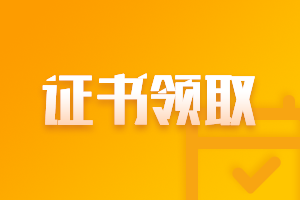 证书领取